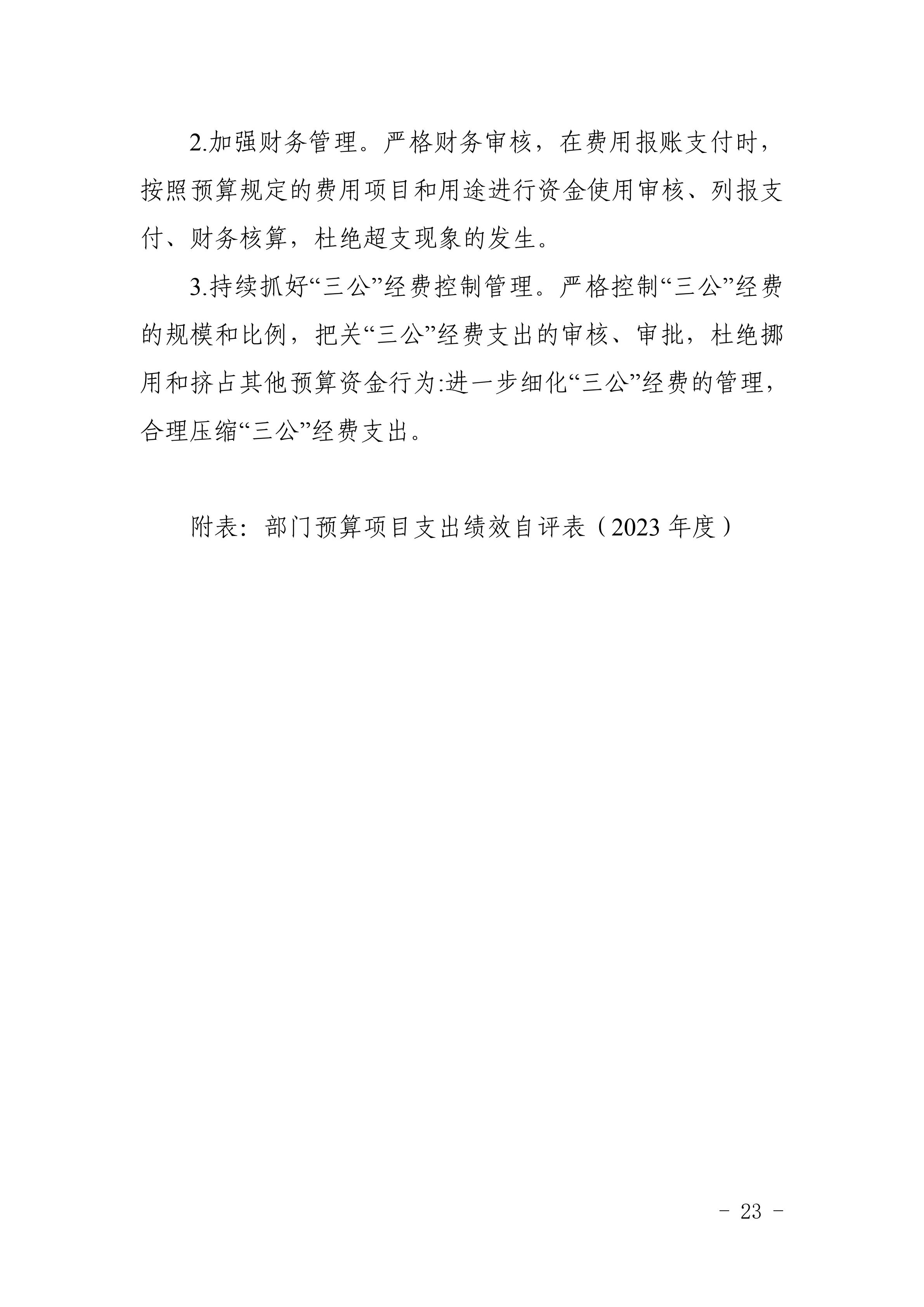 2.加强财务管理。严格财务审核，在费用报账支付时，按照预算规定的费用项目和用途进行资金使用审核、列报支付、财务核算，杜绝超支现象的发生。

3.持续抓好“三公”经费控制管理。严格控制“三公”经费的规模和比例，把关“三公”经费支出的审核、审批，杜绝挪用和挤占其他预算资金行为:进一步细化“三公”经费的管理，合理压缩“三公”经费支出。

附表：部门预算项目支出绩效自评表（2023 年度）

- 23 -